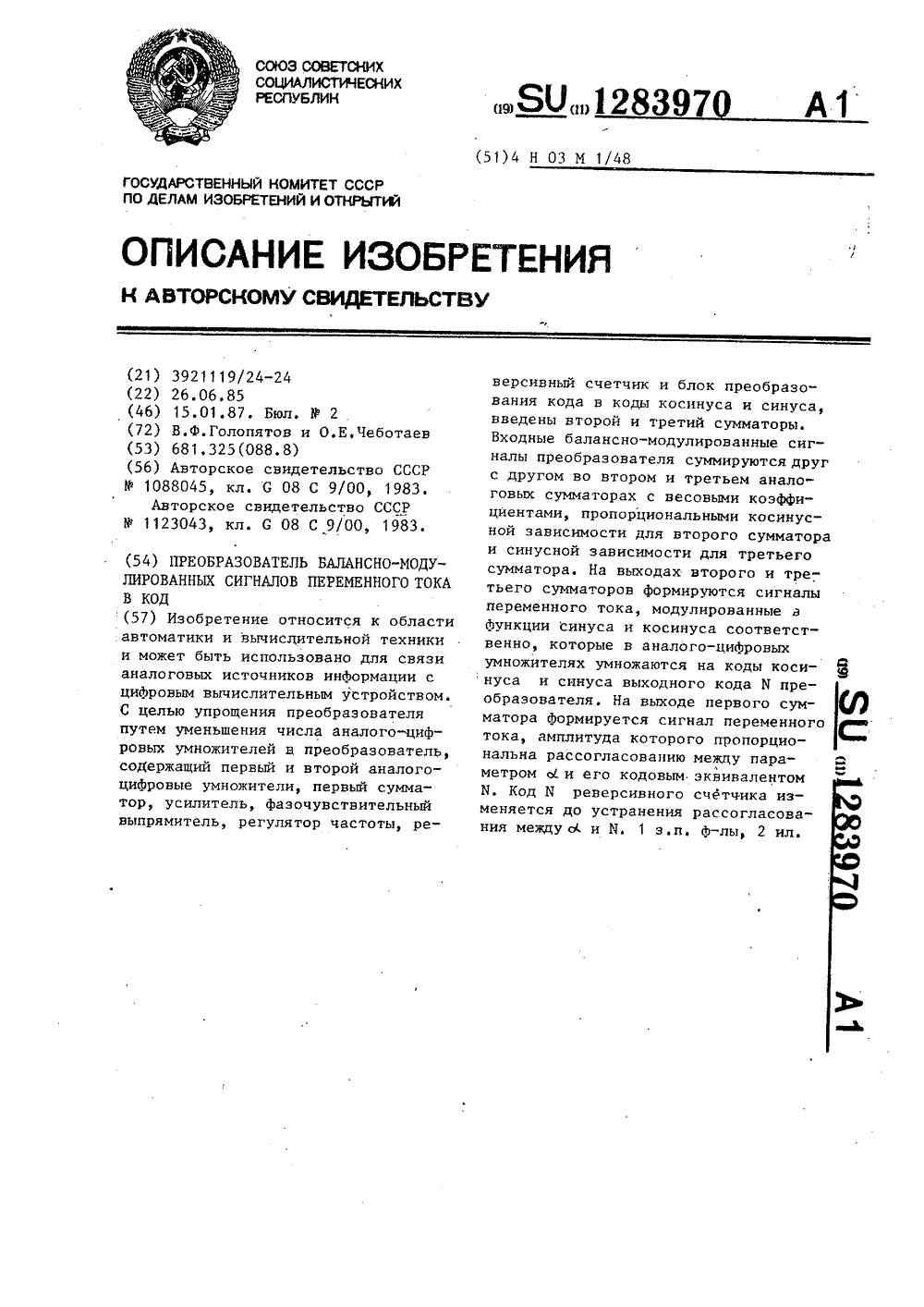 СОЮЗ СОВЕТСКИХ СОЦИАЛИСТИЧЕСКИХ РЕСПУБЛИК

(19) SU (11) 1283970 A1

(51)4 H 03 M 1/48

ГОСУДАРСТВЕННЫЙ КОМИТЕТ СССР ПО ДЕЛАМ ИЗОБРЕТЕНИЙ И ОТКРЫТИЙ

ОПИСАНИЕ ИЗОБРЕТЕНИЯ

К АВТОРСКОМУ СВИДЕТЕЛЬСТВУ

(21) 3921119/24-24
(22) 26.06.85
(46) 15.01.87. Бюл. № 2
(72) В.Ф.Голопятов и О.Е.Чеботаев
(53) 681.325(088.8)
(56) Авторское свидетельство СССР № 1088045, кл. G 08 C 9/00, 1983.
Авторское свидетельство СССР № 1123043, кл. G 08 C 9/00, 1983.

(54) ПРЕОБРАЗОВАТЕЛЬ БАЛАНСНО-МОДУЛИРОВАННЫХ СИГНАЛОВ ПЕРЕМЕННОГО ТОКА В КОД
(57) Изобретение относится к области автоматики и вычислительной техники и может быть использовано для связи аналоговых источников информации с цифровым вычислительным устройством. С целью упрощения преобразователя путем уменьшения числа аналого-цифровых умножителей в преобразователь, содержащий первый и второй аналого-цифровые умножители, первый сумматор, усилитель, фазочувствительный выпрямитель, регулятор частоты, реверсивный счетчик и блок преобразования кода в коды косинуса и синуса, введены второй и третий сумматоры. Входные балансно-модулированные сигналы преобразователя суммируются друг с другом во втором и третьем аналоговых сумматорах с весовыми коэффициентами, пропорциональными косинусной зависимости для второго сумматора и синусной зависимости для третьего сумматора. На выходах второго и третьего сумматоров формируются сигналы переменного тока, модулированные в функции синуса и косинуса соответственно, которые в аналого-цифровых умножителях умножаются на коды косинуса и синуса выходного кода N преобразователя. На выходе первого сумматора формируется сигнал переменного тока, амплитуда которого пропорциональна рассогласованию между параметром $\alpha$ и его кодовым эквивалентом N. Код N реверсивного счетчика изменяется до устранения рассогласования между $\alpha$ и N. 1 з.п. ф-лы, 2 ил.

(19) SU (11) 1283970 A1